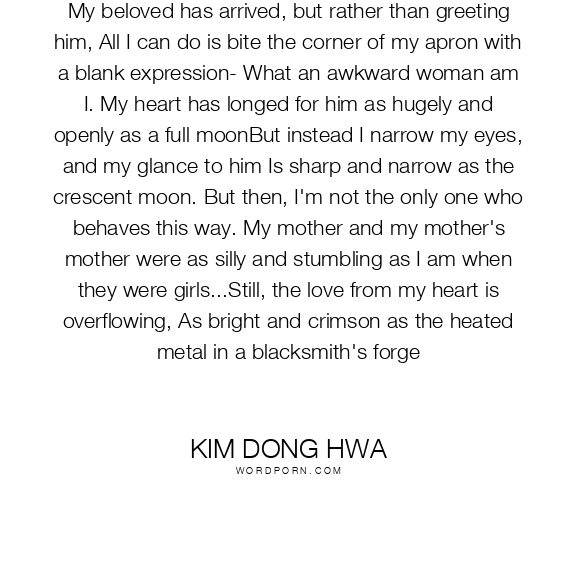 My beloved has arrived, but rather than greeting him, All I can do is bite the corner of my apron with a blank expression- What an awkward woman am I. My heart has longed for him as hugely and openly as a full moonBut instead I narrow my eyes, and my glance to him Is sharp and narrow as the crescent moon. But then, I'm not the only one who behaves this way. My mother and my mother's mother were as silly and stumbling as I am when they were girls...Still, the love from my heart is overflowing, As bright and crimson as the heated metal in a blacksmith's forge

KIM DONG HWA
WORDPORN.COM